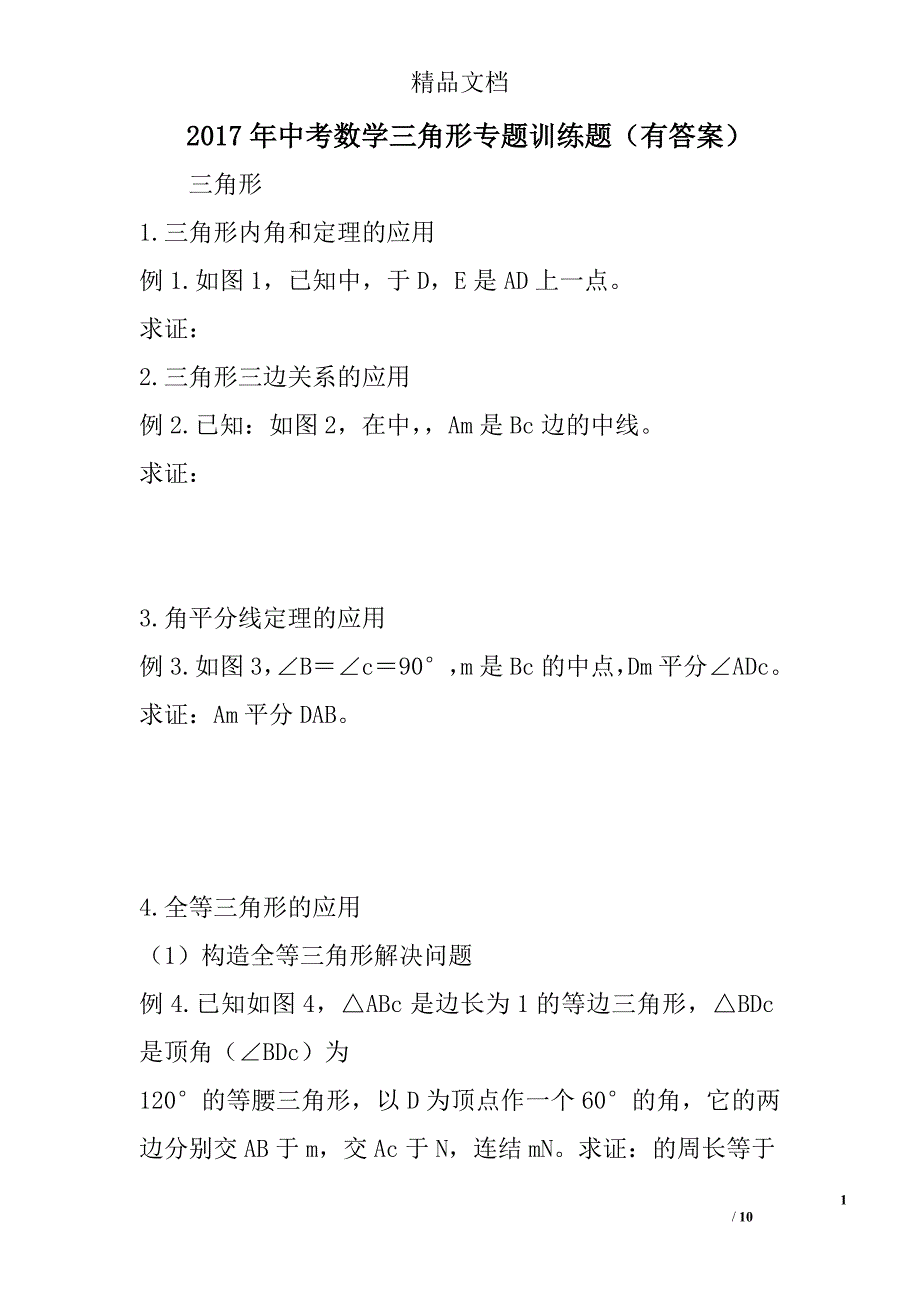 精品文档

2017年中考数学三角形专题训练题（有答案）

三角形

1.三角形内角和定理的应用

例1.如图1，已知中，于D，E是AD上一点。

求证：

2.三角形三边关系的应用

例2.已知：如图2，在中，，Am是Bc边的中线。

求证：

3.角平分线定理的应用

例3.如图3，∠B＝∠c＝90°，m是Bc的中点，Dm平分∠ADc。

求证：Am平分DAB。

4.全等三角形的应用

（1）构造全等三角形解决问题

例4.已知如图4，△ABc是边长为1的等边三角形，△BDc是顶角（∠BDc）为

120°的等腰三角形，以D为顶点作一个60°的角，它的两边分别交AB于m，交Ac于N，连结mN。求证：的周长等于

1

/ 10